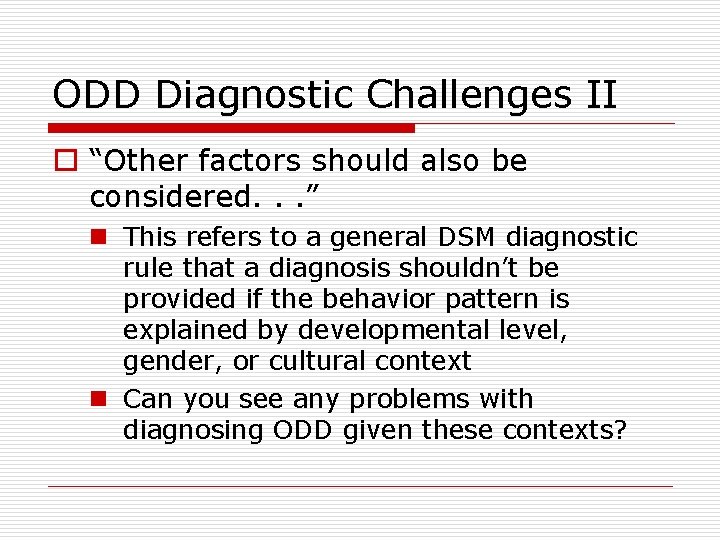 ODD Diagnostic Challenges II

“Other factors should also be considered. . .”

This refers to a general DSM diagnostic rule that a diagnosis shouldn’t be provided if the behavior pattern is explained by developmental level, gender, or cultural context

Can you see any problems with diagnosing ODD given these contexts?